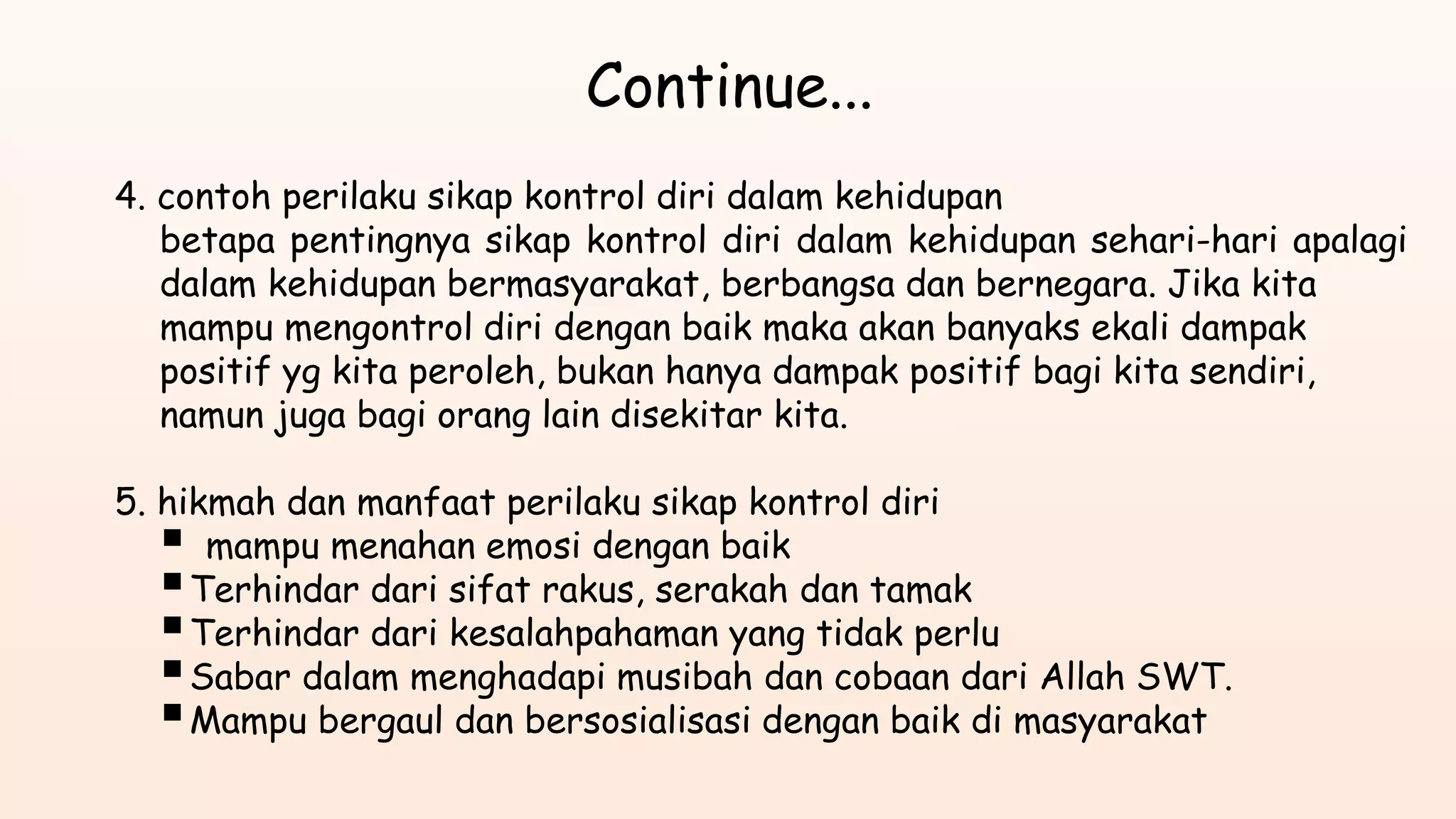 Continue...

4. contoh perilaku sikap kontrol diri dalam kehidupan
betapa pentingnya sikap kontrol diri dalam kehidupan sehari-hari apalagi dalam kehidupan bermasyarakat, berbangsa dan bernegara. Jika kita mampu mengontrol diri dengan baik maka akan banyaks ekali dampak positif yg kita peroleh, bukan hanya dampak positif bagi kita sendiri, namun juga bagi orang lain disekitar kita.

5. hikmah dan manfaat perilaku sikap kontrol diri
- mampu menahan emosi dengan baik
- Terhindar dari sifat rakus, serakah dan tamak
- Terhindar dari kesalahpahaman yang tidak perlu
- Sabar dalam menghadapi musibah dan cobaan dari Allah SWT.
- Mampu bergaul dan bersosialisasi dengan baik di masyarakat